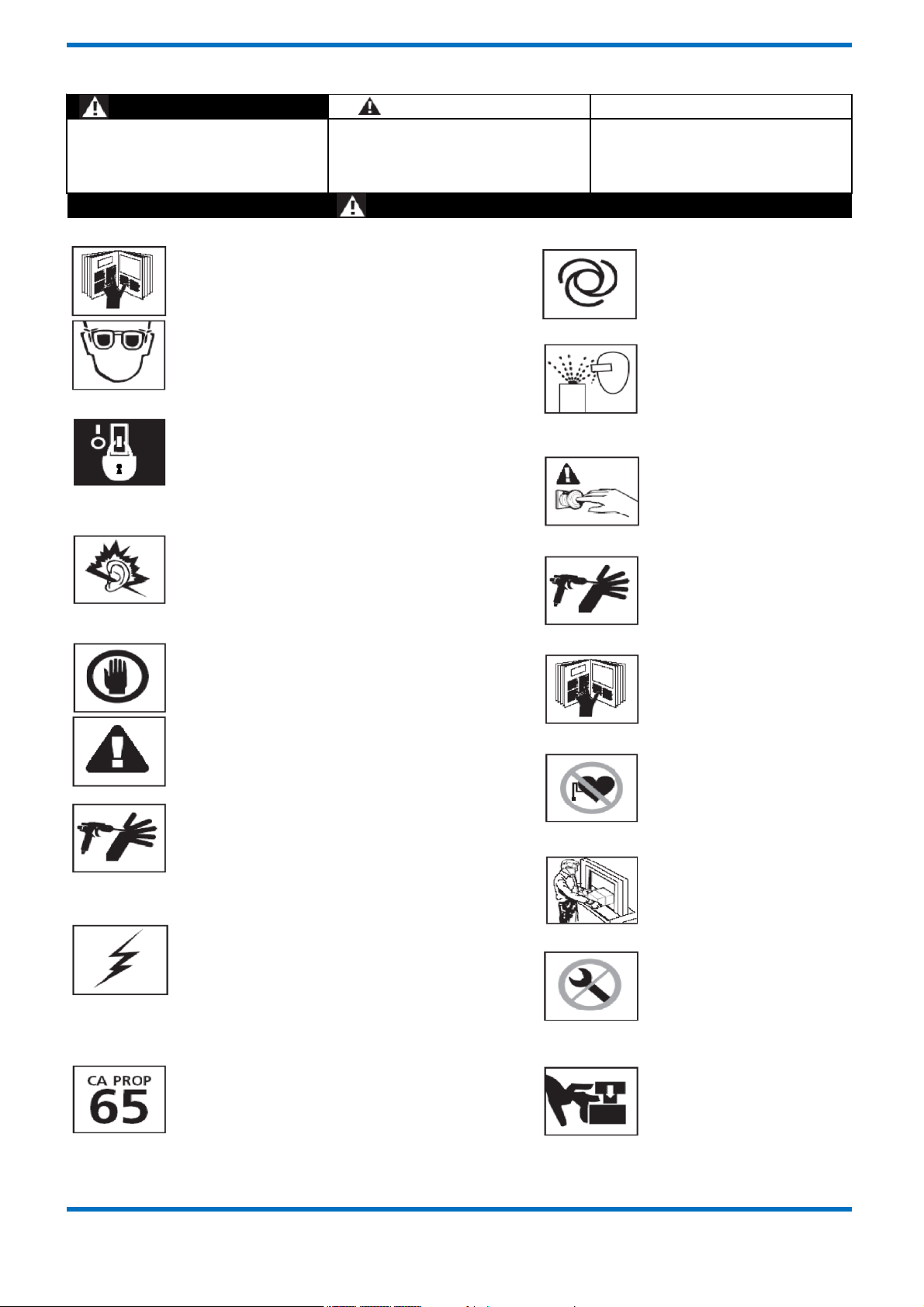 CA PROP
65